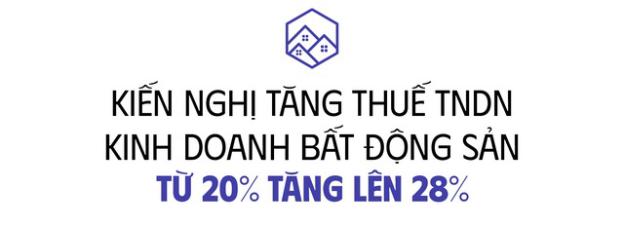 KIẾN NGHỊ TĂNG THUẾ TNDN
KINH DOANH BẤT ĐỘNG SẢN
TỪ 20% TĂNG LÊN 28%